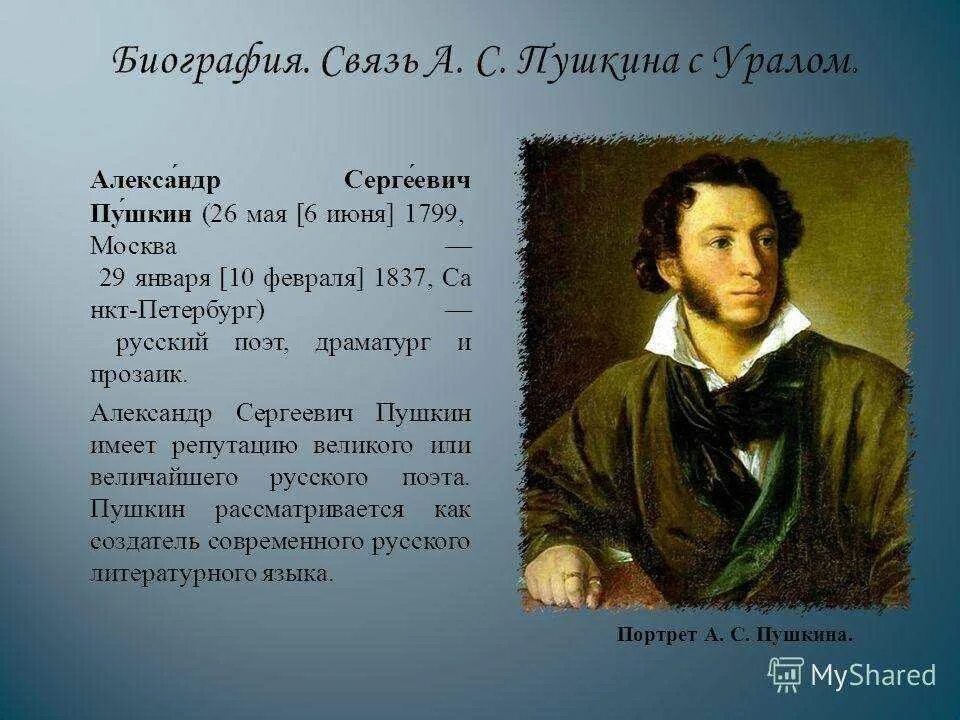 Биография. Связь А. С. Пушкина с Уралом.

Алекса́ндр Серге́евич Пу́шкин (26 мая [6 июня] 1799, Москва — 29 января [10 февраля] 1837, Санкт-Петербург) — русский поэт, драматург и прозаик.

Александр Сергеевич Пушкин имеет репутацию великого или величайшего русского поэта. Пушкин рассматривается как создатель современного русского литературного языка.

Портрет А. С. Пушкина.

MyShared